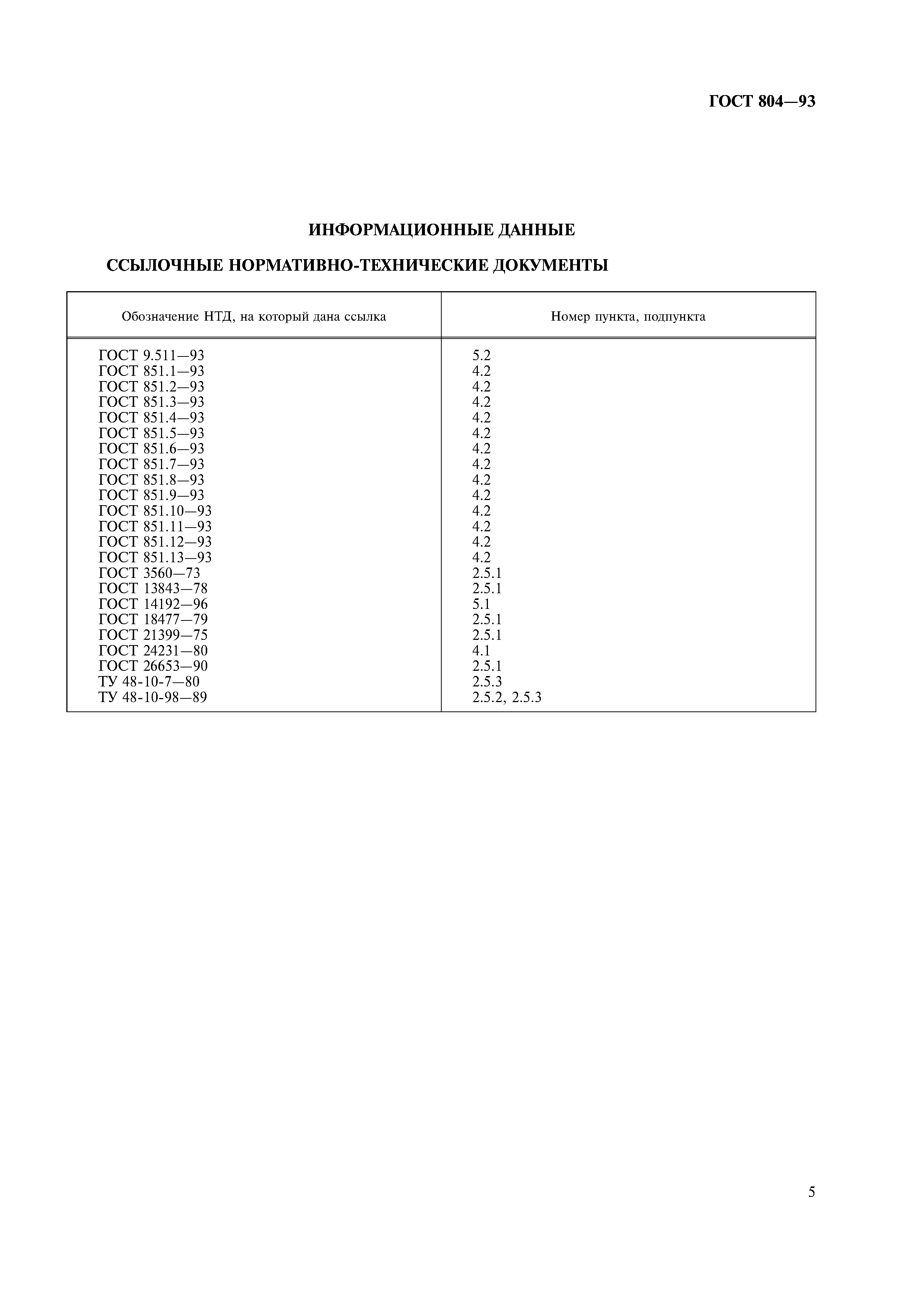 ГОСТ 804—93

ИНФОРМАЦИОННЫЕ ДАННЫЕ

ССЫЛОЧНЫЕ НОРМАТИВНО-ТЕХНИЧЕСКИЕ ДОКУМЕНТЫ

| Обозначение НТД, на который дана ссылка | Номер пункта, подпункта |
|---|---|
| ГОСТ 9.511—93 | 5.2 |
| ГОСТ 851.1—93 | 4.2 |
| ГОСТ 851.2—93 | 4.2 |
| ГОСТ 851.3—93 | 4.2 |
| ГОСТ 851.4—93 | 4.2 |
| ГОСТ 851.5—93 | 4.2 |
| ГОСТ 851.6—93 | 4.2 |
| ГОСТ 851.7—93 | 4.2 |
| ГОСТ 851.8—93 | 4.2 |
| ГОСТ 851.9—93 | 4.2 |
| ГОСТ 851.10—93 | 4.2 |
| ГОСТ 851.11—93 | 4.2 |
| ГОСТ 851.12—93 | 4.2 |
| ГОСТ 851.13—93 | 4.2 |
| ГОСТ 3560—73 | 2.5.1 |
| ГОСТ 13843—78 | 2.5.1 |
| ГОСТ 14192—96 | 5.1 |
| ГОСТ 18477—79 | 2.5.1 |
| ГОСТ 21399—75 | 2.5.1 |
| ГОСТ 24231—80 | 4.1 |
| ГОСТ 26653—90 | 2.5.1 |
| ТУ 48-10-7—80 | 2.5.3 |
| ТУ 48-10-98—89 | 2.5.2, 2.5.3 |

5